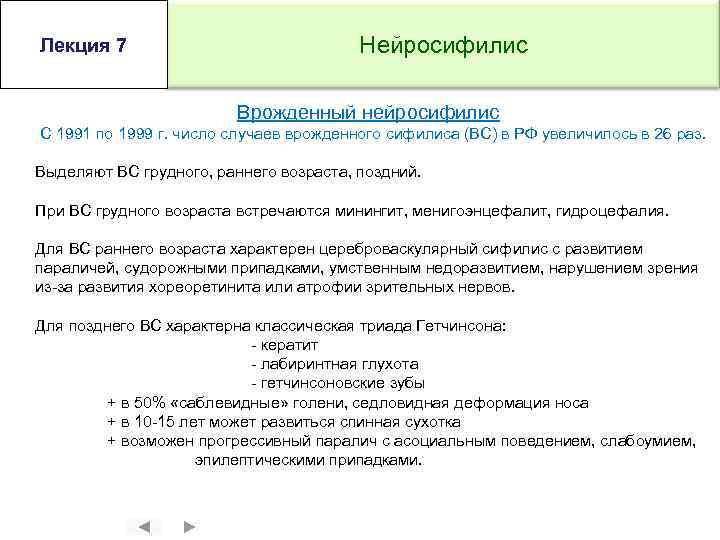 Лекция 7

Нейросифилис

Врожденный нейросифилис

С 1991 по 1999 г. число случаев врожденного сифилиса (ВС) в РФ увеличилось в 26 раз.

Выделяют ВС грудного, раннего возраста, поздний.

При ВС грудного возраста встречаются минингит, менигоэнцефалит, гидроцефалия.

Для ВС раннего возраста характерен цереброваскулярный сифилис с развитием параличей, судорожными припадками, умственным недоразвитием, нарушением зрения из-за развития хореоретинита или атрофии зрительных нервов.

Для позднего ВС характерна классическая триада Гетчинсона:
- кератит
- лабиринтная глухота
- гетчинсоновские зубы
+ в 50% «саблевидные» голени, седловидная деформация носа
+ в 10-15 лет может развиться спинная сухотка
+ возможен прогрессивный паралич с асоциальным поведением, слабоумием, эпилептическими припадками.